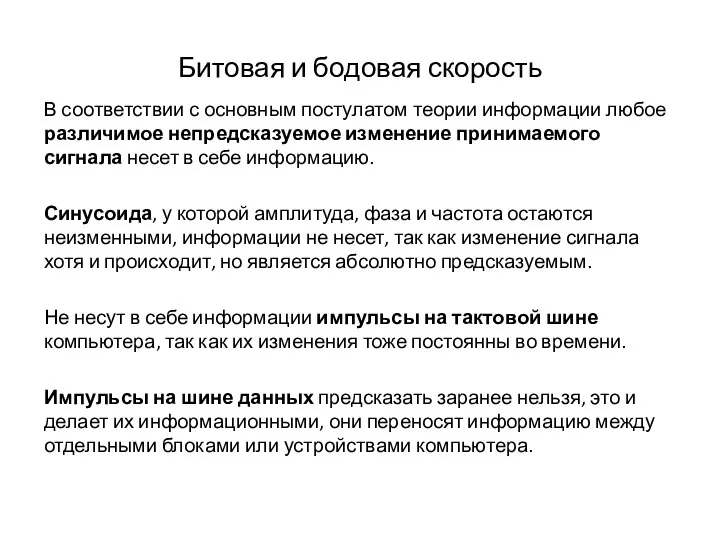 Битовая и бодовая скорость

В соответствии с основным постулатом теории информации любое различимое непредсказуемое изменение принимаемого сигнала несет в себе информацию.

Синусоида, у которой амплитуда, фаза и частота остаются неизменными, информации не несет, так как изменение сигнала хотя и происходит, но является абсолютно предсказуемым.

Не несут в себе информации импульсы на тактовой шине компьютера, так как их изменения тоже постоянны во времени.

Импульсы на шине данных предсказать заранее нельзя, это и делает их информационными, они переносят информацию между отдельными блоками или устройствами компьютера.